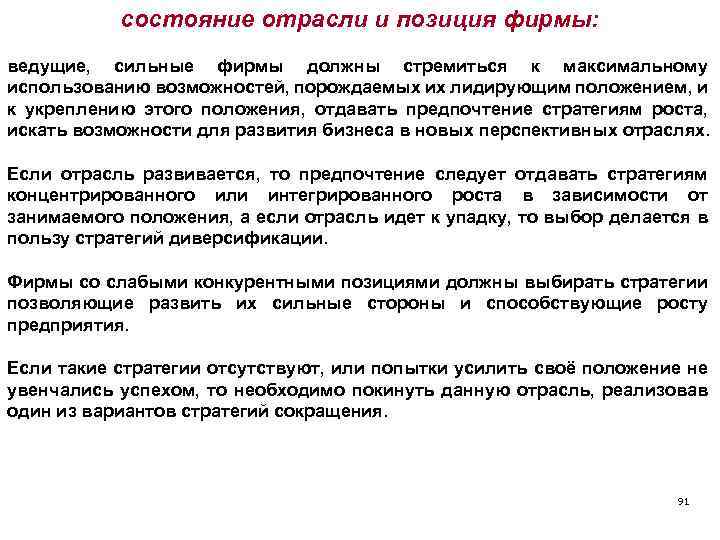 состояние отрасли и позиция фирмы:

ведущие, сильные фирмы должны стремиться к максимальному использованию возможностей, порождаемых их лидирующим положением, и к укреплению этого положения, отдавать предпочтение стратегиям роста, искать возможности для развития бизнеса в новых перспективных отраслях.

Если отрасль развивается, то предпочтение следует отдавать стратегиям концентрированного или интегрированного роста в зависимости от занимаемого положения, а если отрасль идет к упадку, то выбор делается в пользу стратегий диверсификации.

Фирмы со слабыми конкурентными позициями должны выбирать стратегии позволяющие развить их сильные стороны и способствующие росту предприятия.

Если такие стратегии отсутствуют, или попытки усилить своё положение не увенчались успехом, то необходимо покинуть данную отрасль, реализовав один из вариантов стратегий сокращения.

91